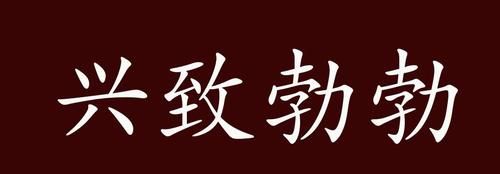 兴致勃勃